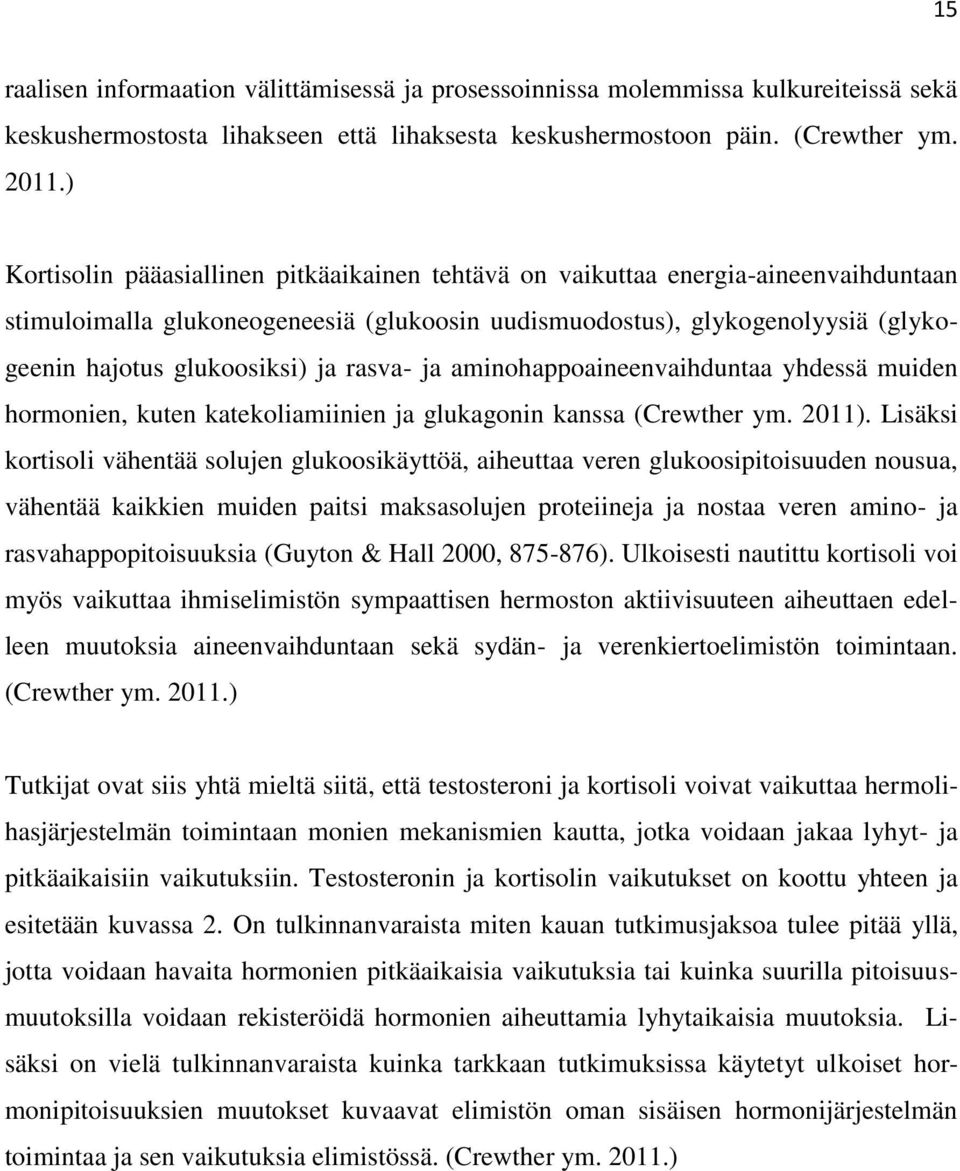 15

raalisen informaation välittämisessä ja prosessoinnissa molemmissa kulkureiteissä sekä keskushermostosta lihakseen että lihaksesta keskushermostoon päin. (Crewther ym. 2011.)

Kortisolin pääasiallinen pitkäaikainen tehtävä on vaikuttaa energia-aineenvaihduntaan stimuloimalla glukoneogeneesiä (glukoosin uudismuodostus), glykogenolyysiä (glykogeenin hajotus glukoosiksi) ja rasva- ja aminohappoaineenvaihduntaa yhdessä muiden hormonien, kuten katekoliamiinien ja glukagonin kanssa (Crewther ym. 2011). Lisäksi kortisoli vähentää solujen glukoosikäyttöä, aiheuttaa veren glukoosipitoisuuden nousua, vähentää kaikkien muiden paitsi maksasolujen proteiineja ja nostaa veren amino- ja rasvahappopitoisuuksia (Guyton & Hall 2000, 875-876). Ulkoisesti nautittu kortisoli voi myös vaikuttaa ihmiselimistön sympaattisen hermoston aktiivisuuteen aiheuttaen edelleen muutoksia aineenvaihduntaan sekä sydän- ja verenkiertoelimistön toimintaan. (Crewther ym. 2011.)

Tutkijat ovat siis yhtä mieltä siitä, että testosteroni ja kortisoli voivat vaikuttaa hermolihasjärjestelmän toimintaan monien mekanismien kautta, jotka voidaan jakaa lyhyt- ja pitkäaikaisiin vaikutuksiin. Testosteronin ja kortisolin vaikutukset on koottu yhteen ja esitetään kuvassa 2. On tulkinnanvaraista miten kauan tutkimusjaksoa tulee pitää yllä, jotta voidaan havaita hormonien pitkäaikaisia vaikutuksia tai kuinka suurilla pitoisuusmuutoksilla voidaan rekisteröidä hormonien aiheuttamia lyhytaikaisia muutoksia. Lisäksi on vielä tulkinnanvaraista kuinka tarkkaan tutkimuksissa käytetyt ulkoiset hormonipitoisuuksien muutokset kuvaavat elimistön oman sisäisen hormonijärjestelmän toimintaa ja sen vaikutuksia elimistössä. (Crewther ym. 2011.)